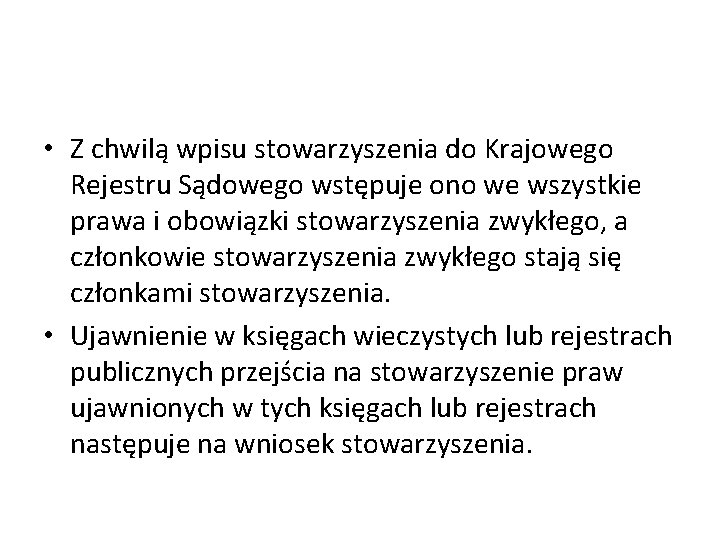 • Z chwilą wpisu stowarzyszenia do Krajowego Rejestru Sądowego wstępuje ono we wszystkie prawa i obowiązki stowarzyszenia zwykłego, a członkowie stowarzyszenia zwykłego stają się członkami stowarzyszenia.

• Ujawnienie w księgach wieczystych lub rejestrach publicznych przejścia na stowarzyszenie praw ujawnionych w tych księgach lub rejestrach następuje na wniosek stowarzyszenia.